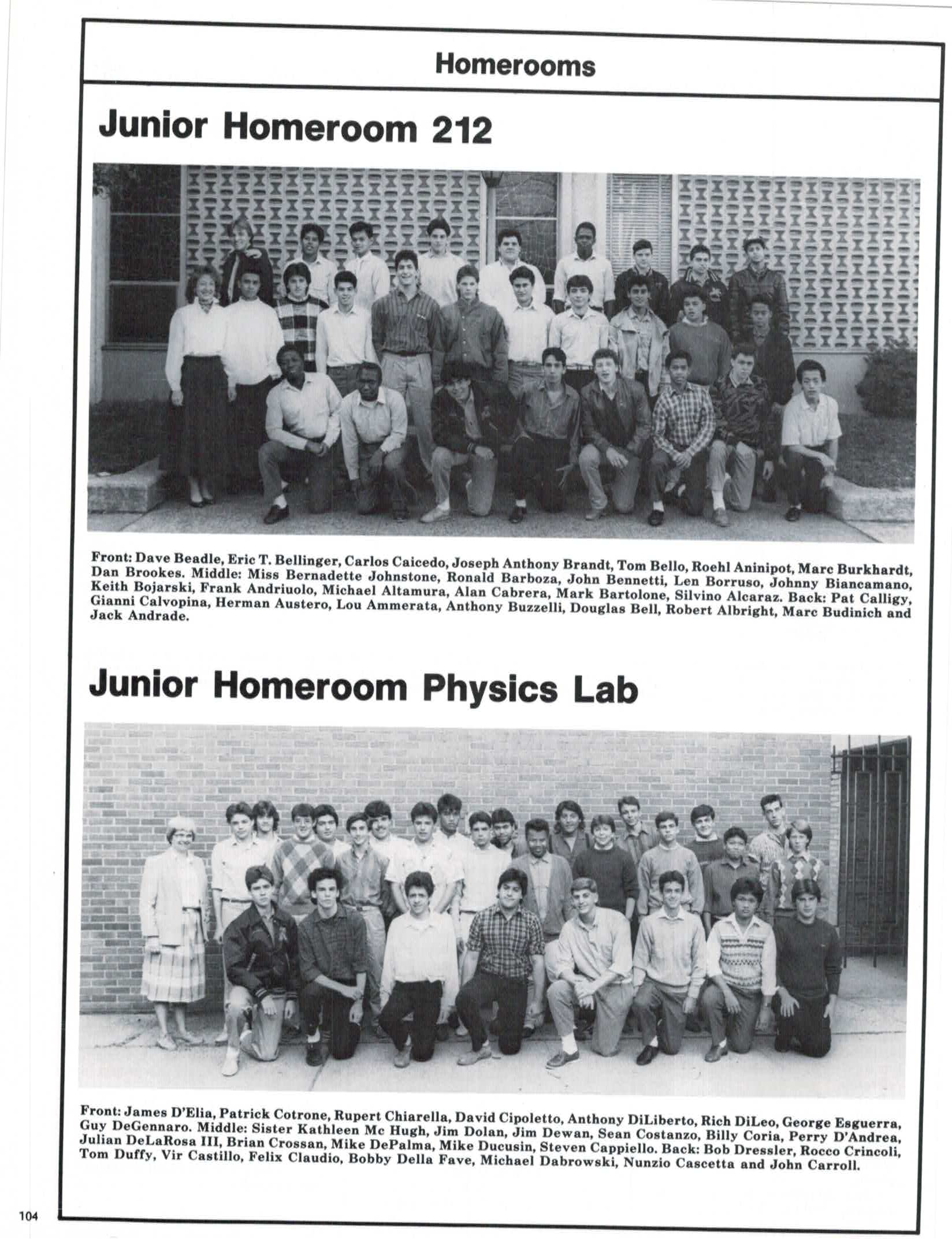 Homerooms

Junior Homeroom 212

Front: Dave Beadle, Eric T. Bellinger, Carlos Caicedo, Joseph Anthony Brandt, Tom Bello, Roehl Aninipot, Marc Burkhardt, Dan Brookes. Middle: Miss Bernadette Johnstone, Ronald Barboza, John Bennetti, Len Borruso, Johnny Biancamano, Keith Bojarski, Frank Andriuolo, Michael Altamura, Alan Cabrera, Mark Bartolone, Silvino Alcaraz. Back: Pat Calligy, Gianni Calvopina, Herman Austero, Lou Ammerata, Anthony Buzzelli, Douglas Bell, Robert Albright, Marc Budinich and Jack Andrade.

Junior Homeroom Physics Lab

Front: James D'Elia, Patrick Cotrone, Rupert Chiarella, David Cipoletto, Anthony DiLiberto, Rich DiLeo, George Esguerra, Guy DeGennaro. Middle: Sister Kathleen Mc Hugh, Jim Dolan, Jim Dewan, Sean Costanzo, Billy Coria, Perry D'Andrea, Julian DeLaRosa III, Brian Crossan, Mike DePalma, Mike Ducusin, Steven Cappiello. Back: Bob Dressler, Rocco Crincoli, Tom Duffy, Vir Castillo, Felix Claudio, Bobby Della Fave, Michael Dabrowski, Nunzio Cascetta and John Carroll.

104